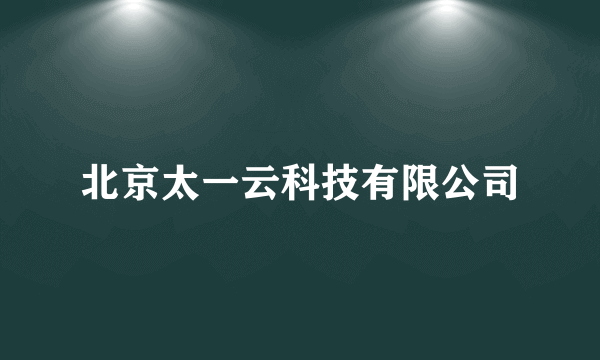 北京太一云科技有限公司